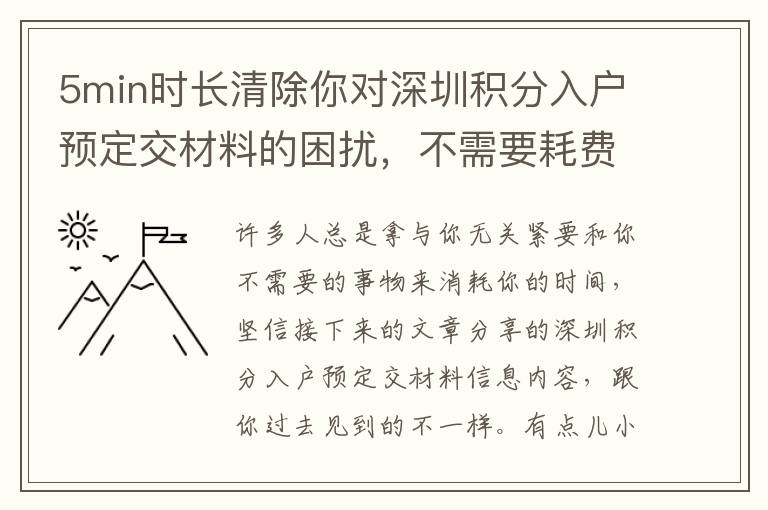 5min时长清除你对深圳积分入户预定交材料的困扰，不需要耗费

许多人总是拿与你无关紧要和你不需要的事物来消耗你的时间，坚信接下来的文章分享的深圳积分入户预定交材料信息内容，跟你过去见到的不一样。有点儿小